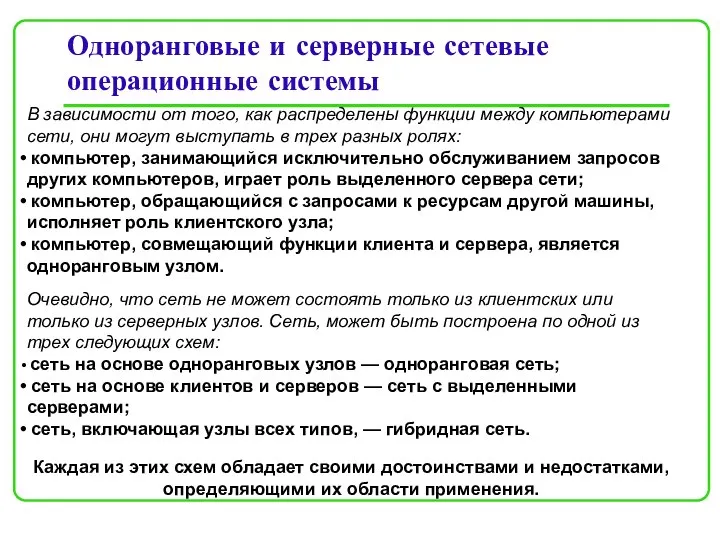 Одноранговые и серверные сетевые операционные системы

В зависимости от того, как распределены функции между компьютерами сети, они могут выступать в трех разных ролях:

• компьютер, занимающийся исключительно обслуживанием запросов других компьютеров, играет роль выделенного сервера сети;
• компьютер, обращающийся с запросами к ресурсам другой машины, исполняет роль клиентского узла;
• компьютер, совмещающий функции клиента и сервера, является одноранговым узлом.

Очевидно, что сеть не может состоять только из клиентских или только из серверных узлов. Сеть, может быть построена по одной из трех следующих схем:

• сеть на основе одноранговых узлов — одноранговая сеть;
• сеть на основе клиентов и серверов — сеть с выделенными серверами;
• сеть, включающая узлы всех типов, — гибридная сеть.

Каждая из этих схем обладает своими достоинствами и недостатками, определяющими их области применения.